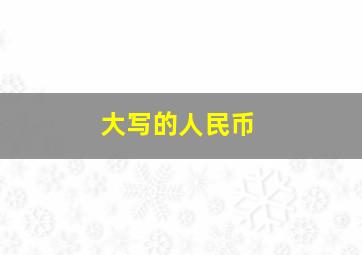 大写的人民币